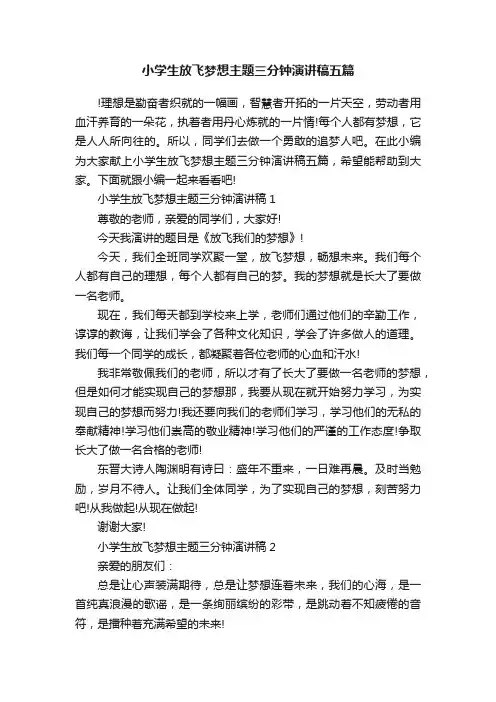 小学生放飞梦想主题三分钟演讲稿五篇

!理想是勤奋者织就的一幅画，智慧者开拓的一片天空，劳动者用血汗养育的一朵花，执着者用丹心炼就的一片情!每个人都有梦想，它是人人所向往的。所以，同学们去做一个勇敢的追梦人吧。在此小编为大家献上小学生放飞梦想主题三分钟演讲稿五篇，希望能帮助到大家。下面就跟小编一起来看看吧!

小学生放飞梦想主题三分钟演讲稿 1

尊敬的老师，亲爱的同学们，大家好!

今天我演讲的题目是《放飞我们的梦想》!

今天，我们全班同学欢聚一堂，放飞梦想，畅想未来。我们每个人都有自己的理想，每个人都有自己的梦。我的梦想就是长大了要做一名老师。

现在，我们每天都到学校来上学，老师们通过他们的辛勤工作，谆谆的教诲，让我们学会了各种文化知识，学会了许多做人的道理。我们每一个同学的成长，都凝聚着各位老师的心血和汗水!

我非常敬佩我们的老师，所以才有了长大了要做一名老师的梦想，但是如何才能实现自己的梦想那，我要从现在就开始努力学习，为实现自己的梦想而努力!我还要向我们的老师们学习，学习他们的无私的奉献精神!学习他们崇高的敬业精神!学习他们的严谨的工作态度!争取长大了做一名合格的老师!

东晋大诗人陶渊明有诗曰：盛年不重来，一日难再晨。及时当勉励，岁月不待人。让我们全体同学，为了实现自己的梦想，刻苦努力吧!从我做起!从现在做起!

谢谢大家!

小学生放飞梦想主题三分钟演讲稿 2

亲爱的朋友们：

总是让心声装满期待，总是让梦想连着未来，我们的心海，是一首纯真浪漫的歌谣，是一条绚丽缤纷的彩带，是跳动着不知疲倦的音符，是播种着充满希望的未来!